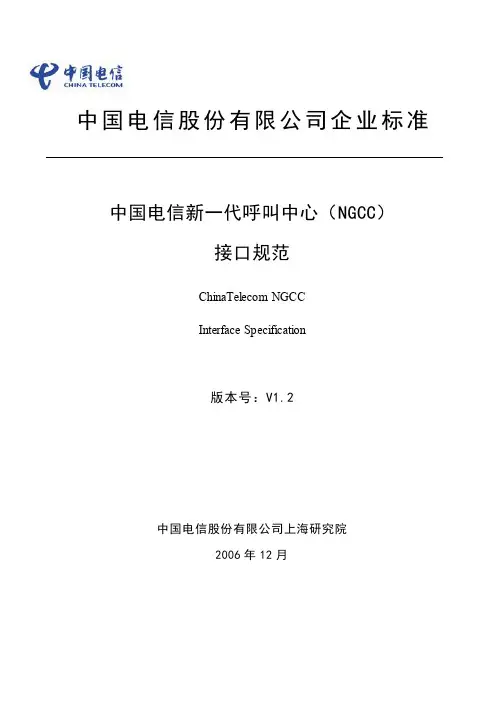 中国电信
CHINA TELECOM

中国电信股份有限公司企业标准

中国电信新一代呼叫中心（NGCC）

接口规范

ChinaTelecom NGCC

Interface Specification

版本号：V1.2

中国电信股份有限公司上海研究院

2006 年 12 月